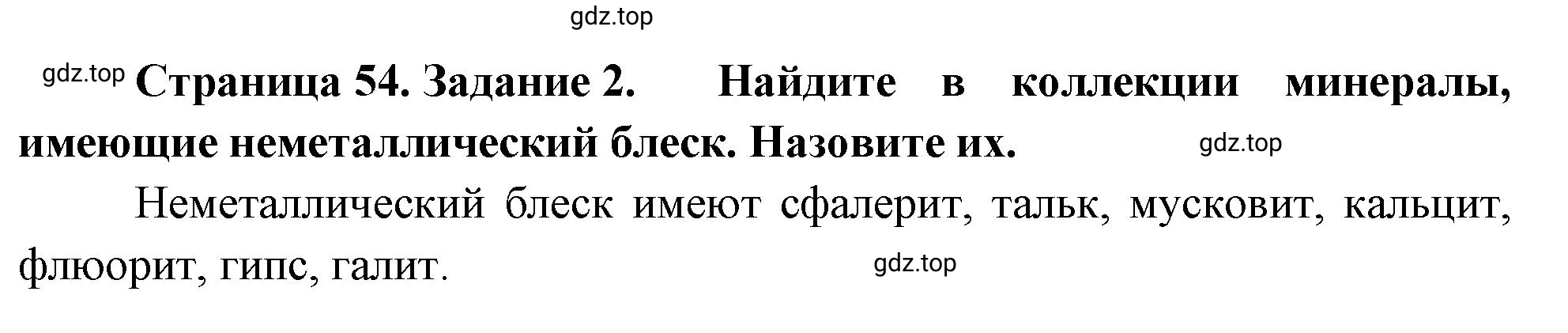 gdz.top

gdz.top **Страница 54. Задание 2. Найдите в коллекции минералы, имеющие неметаллический блеск. Назовите их.** gdz.top

Неметаллический блеск имеют сфалерит, тальк, мусковит, кальцит, флюорит, гипс, галит.

gdz.top